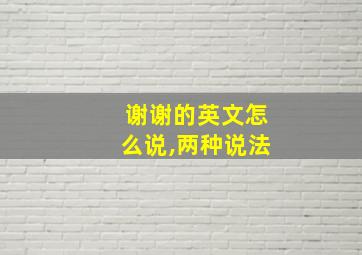 谢谢的英文怎么说,两种说法